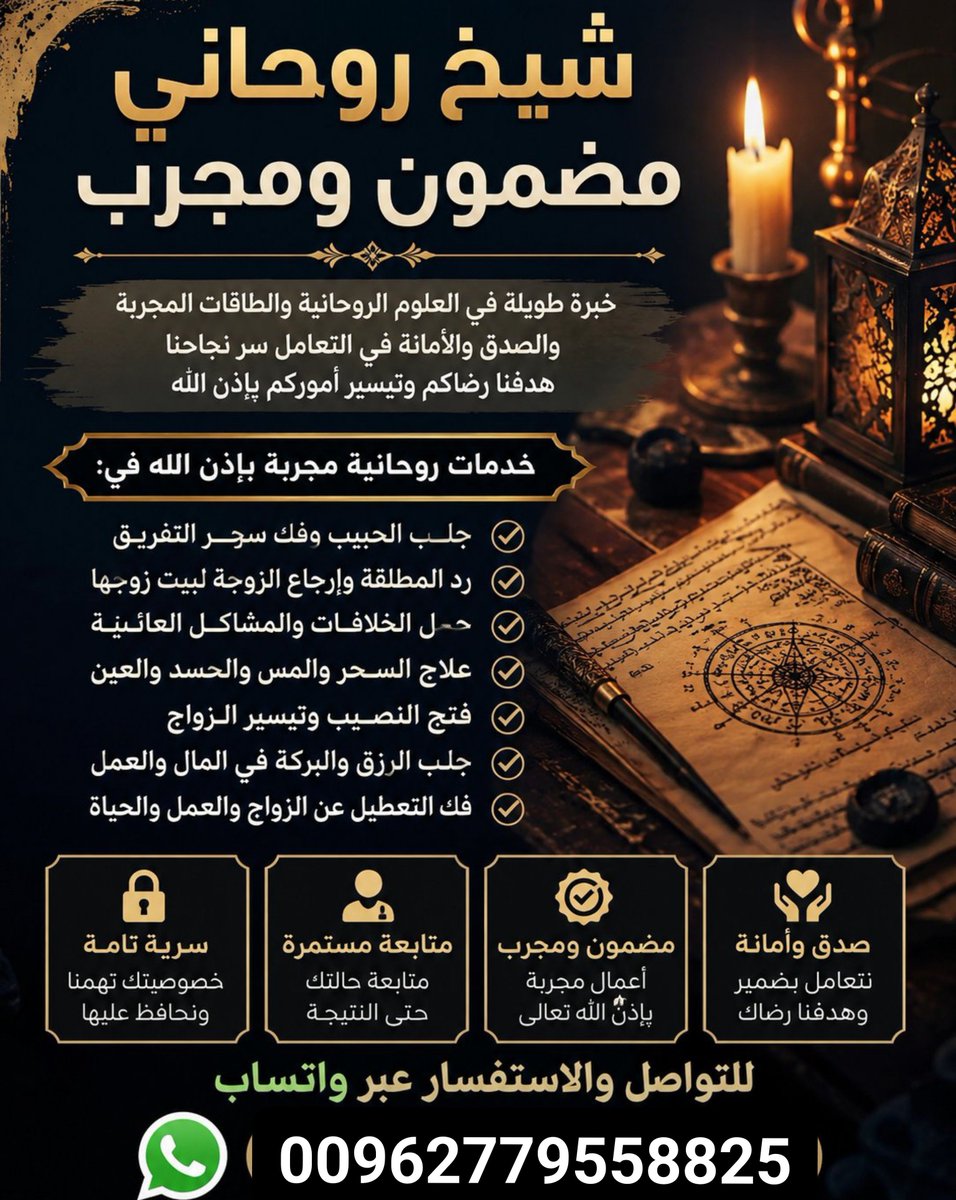 شيخ روحاني
مضمون ومجرب

خبرة طويلة في العلوم الروحانية والطاقات المجربة
والصدق والأمانة في التعامل سر نجاحنا
هدفنا رضاكم وتيسير أموركم بإذن الله

خدمات روحانية مجربة بإذن الله في:

جلب الحبيب وفك سحر التفريق
رد المطلقة وإرجاع الزوجة لبيت زوجها
حل الخلافات والمشاكل العائلية
علاج السحر والمس والحسد والعين
فتح النصيب وتيسير الزواج
جلب الرزق والبركة في المال والعمل
فك التعطيل عن الزواج والعمل والحياة

صدق وأمانة
نتعامل بضمير وهدفنا رضاك

مضمون ومجرب
أعمال مجربة بإذن الله تعالى

متابعة مستمرة
متابعة حالتك حتى النتيجة

سرية تامة
خصوصيتك تهمنا ونحافظ عليها

للتواصل والاستفسار عبر واتساب

00962779558825